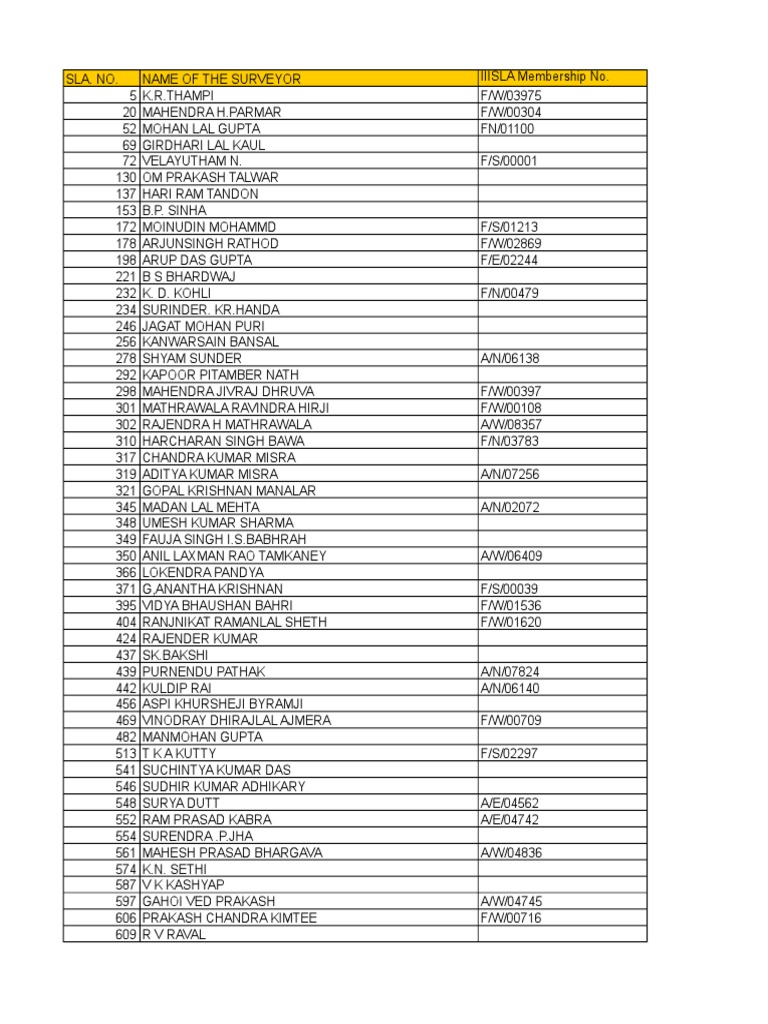 | SLA. NO. | NAME OF THE SURVEYOR | IIISLA Membership No. |
|---|---|---|
| 5 | K.R.THAMPI | F/W/03975 |
| 20 | MAHENDRA H.PARMAR | F/W/00304 |
| 52 | MOHAN LAL GUPTA | FN/01100 |
| 69 | GIRDHARI LAL KAUL | |
| 72 | VELAYUTHAM N. | F/S/00001 |
| 130 | OM PRAKASH TALWAR | |
| 137 | HARI RAM TANDON | |
| 153 | B.P. SINHA | |
| 172 | MOINUDIN MOHAMMD | F/S/01213 |
| 178 | ARJUNSINGH RATHOD | F/W/02869 |
| 198 | ARUP DAS GUPTA | F/E/02244 |
| 221 | B S BHARDWAJ | |
| 232 | K. D. KOHLI | F/N/00479 |
| 234 | SURINDER. KR.HANDA | |
| 246 | JAGAT MOHAN PURI | |
| 256 | KANWARSAIN BANSAL | |
| 278 | SHYAM SUNDER | A/N/06138 |
| 292 | KAPOOR PITAMBER NATH | |
| 298 | MAHENDRA JIVRAJ DHRUVA | F/W/00397 |
| 301 | MATHRAWALA RAVINDRA HIRJI | F/W/00108 |
| 302 | RAJENDRA H MATHRAWALA | A/W/08357 |
| 310 | HARCHARAN SINGH BAWA | F/N/03783 |
| 317 | CHANDRA KUMAR MISRA | |
| 319 | ADITYA KUMAR MISRA | A/N/07256 |
| 321 | GOPAL KRISHNAN MANALAR | |
| 345 | MADAN LAL MEHTA | A/N/02072 |
| 348 | UMESH KUMAR SHARMA | |
| 349 | FAUJA SINGH I.S.BABHRAH | |
| 350 | ANIL LAXMAN RAO TAMKANEY | A/W/06409 |
| 366 | LOKENDRA PANDYA | |
| 371 | G.ANANTHA KRISHNAN | F/S/00039 |
| 395 | VIDYA BHAUSHAN BAHRI | F/W/01536 |
| 404 | RANJNIKAT RAMANLAL SHETH | F/W/01620 |
| 424 | RAJENDER KUMAR | |
| 437 | SK.BAKSHI | |
| 439 | PURNENDU PATHAK | A/N/07824 |
| 442 | KULDIP RAI | A/N/06140 |
| 456 | ASPI KHURSHEJI BYRAMJI | |
| 469 | VINODRAY DHIRAJLAL AJMERA | F/W/00709 |
| 482 | MANMOHAN GUPTA | |
| 513 | T K A KUTTY | F/S/02297 |
| 541 | SUCHINTYA KUMAR DAS | |
| 546 | SUDHIR KUMAR ADHIKARY | |
| 548 | SURYA DUTT | A/E/04562 |
| 552 | RAM PRASAD KABRA | A/E/04742 |
| 554 | SURENDRA .P.JHA | |
| 561 | MAHESH PRASAD BHARGAVA | A/W/04836 |
| 574 | K.N. SETHI | |
| 587 | V K KASHYAP | |
| 597 | GAHOI VED PRAKASH | A/W/04745 |
| 606 | PRAKASH CHANDRA KIMTEE | F/W/00716 |
| 609 | R V RAVAL | |